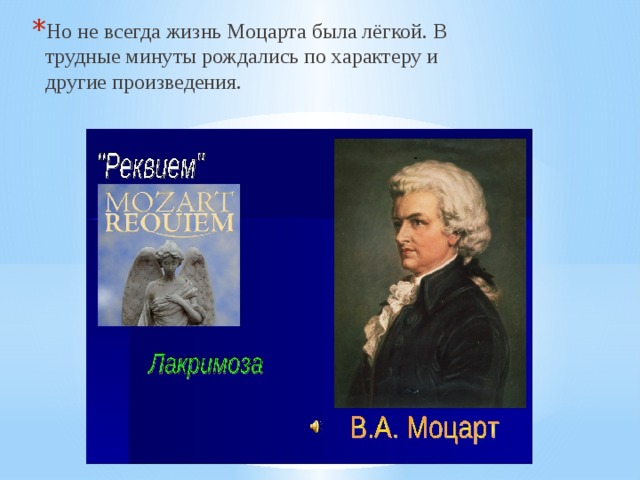 *Но не всегда жизнь Моцарта была лёгкой. В трудные минуты рождались по характеру и другие произведения.

"Реквием"

MOZART REQUIEM

Лакримоза

В.А. Моцарт